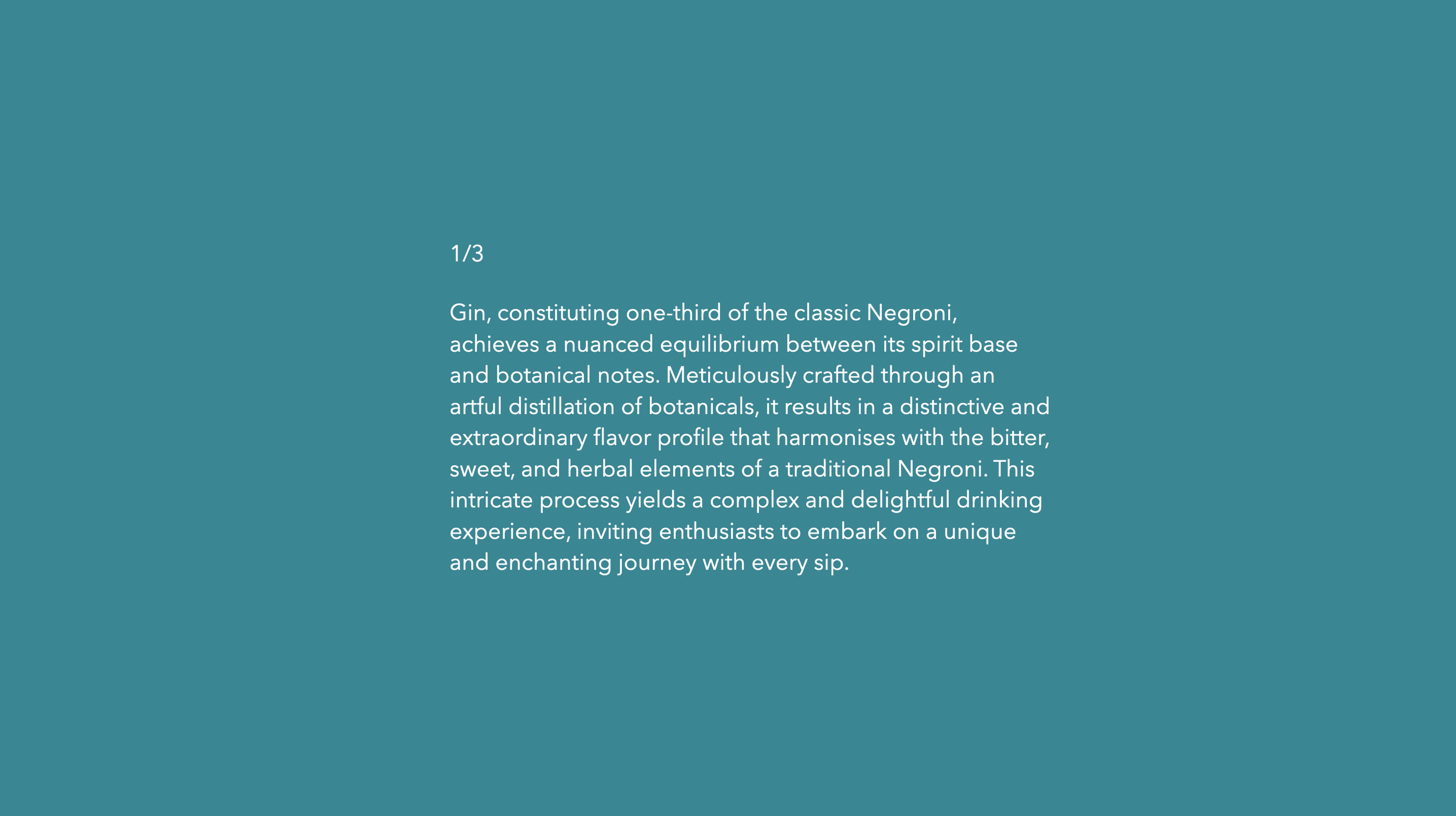 1/3

Gin, constituting one-third of the classic Negroni, achieves a nuanced equilibrium between its spirit base and botanical notes. Meticulously crafted through an artful distillation of botanicals, it results in a distinctive and extraordinary flavor profile that harmonises with the bitter, sweet, and herbal elements of a traditional Negroni. This intricate process yields a complex and delightful drinking experience, inviting enthusiasts to embark on a unique and enchanting journey with every sip.